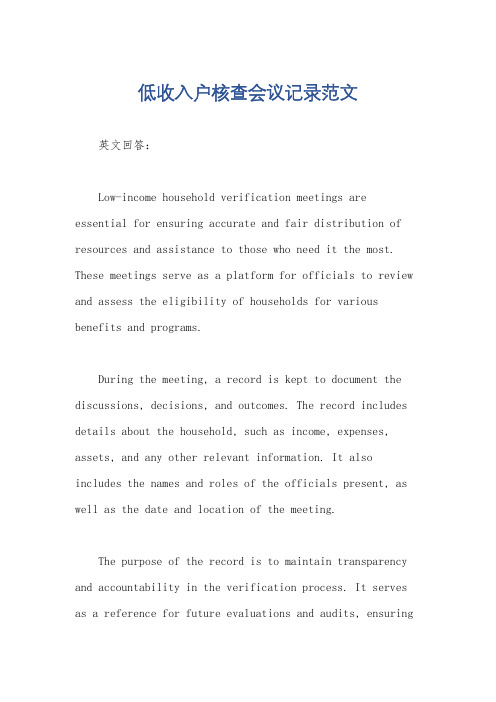 低收入户核查会议记录范文

英文回答：

Low-income household verification meetings are essential for ensuring accurate and fair distribution of resources and assistance to those who need it the most. These meetings serve as a platform for officials to review and assess the eligibility of households for various benefits and programs.

During the meeting, a record is kept to document the discussions, decisions, and outcomes. The record includes details about the household, such as income, expenses, assets, and any other relevant information. It also includes the names and roles of the officials present, as well as the date and location of the meeting.

The purpose of the record is to maintain transparency and accountability in the verification process. It serves as a reference for future evaluations and audits, ensuring